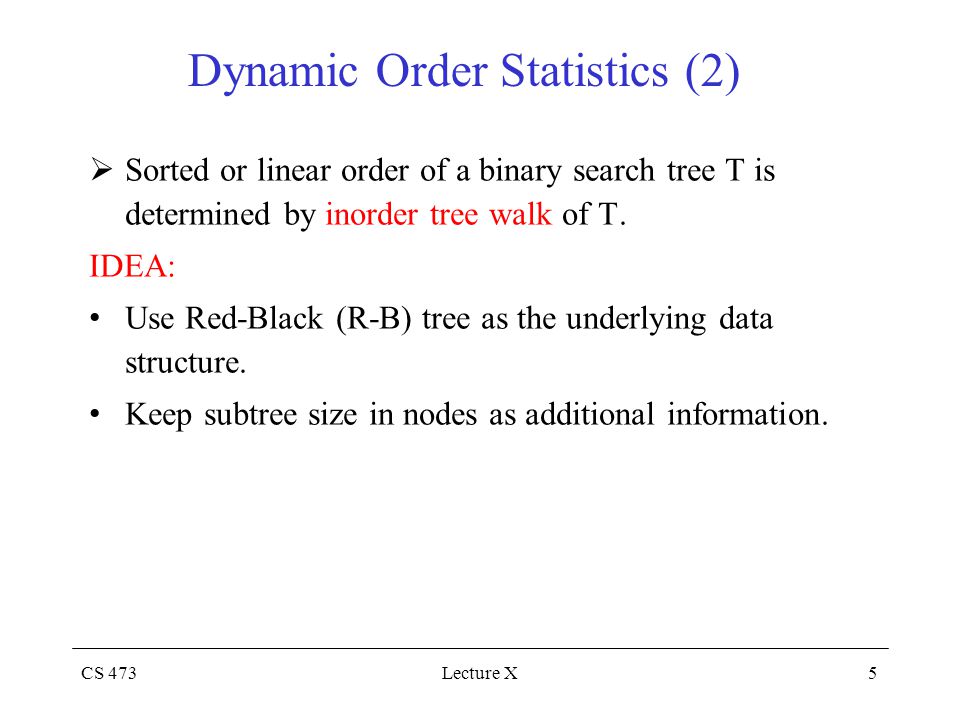 Dynamic Order Statistics (2)

➢ Sorted or linear order of a binary search tree T is determined by inorder tree walk of T.

IDEA:

• Use Red-Black (R-B) tree as the underlying data structure.

• Keep subtree size in nodes as additional information.

CS 473

Lecture X

5